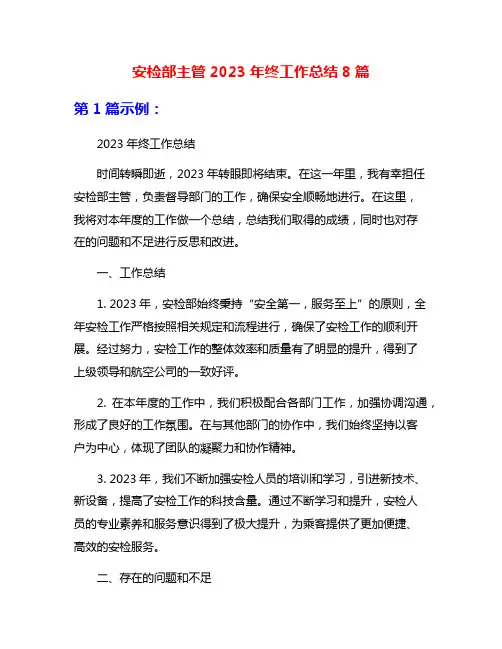 安检部主管 2023 年终工作总结 8 篇

第 1 篇示例：

2023 年终工作总结

时间转瞬即逝，2023 年转眼即将结束。在这一年里，我有幸担任安检部主管，负责督导部门的工作，确保安全顺畅地进行。在这里，我将对本年度的工作做一个总结，总结我们取得的成绩，同时也对存在的问题和不足进行反思和改进。

一、工作总结

1. 2023 年，安检部始终秉持“安全第一，服务至上”的原则，全年安检工作严格按照相关规定和流程进行，确保了安检工作的顺利开展。经过努力，安检工作的整体效率和质量有了明显的提升，得到了上级领导和航空公司的一致好评。

2. 在本年度的工作中，我们积极配合各部门工作，加强协调沟通，形成了良好的工作氛围。在与其他部门的协作中，我们始终坚持以客户为中心，体现了团队的凝聚力和协作精神。

3. 2023 年，我们不断加强安检人员的培训和学习，引进新技术、新设备，提高了安检工作的科技含量。通过不断学习和提升，安检人员的专业素养和服务意识得到了极大提升，为乘客提供了更加便捷、高效的安检服务。

二、存在的问题和不足